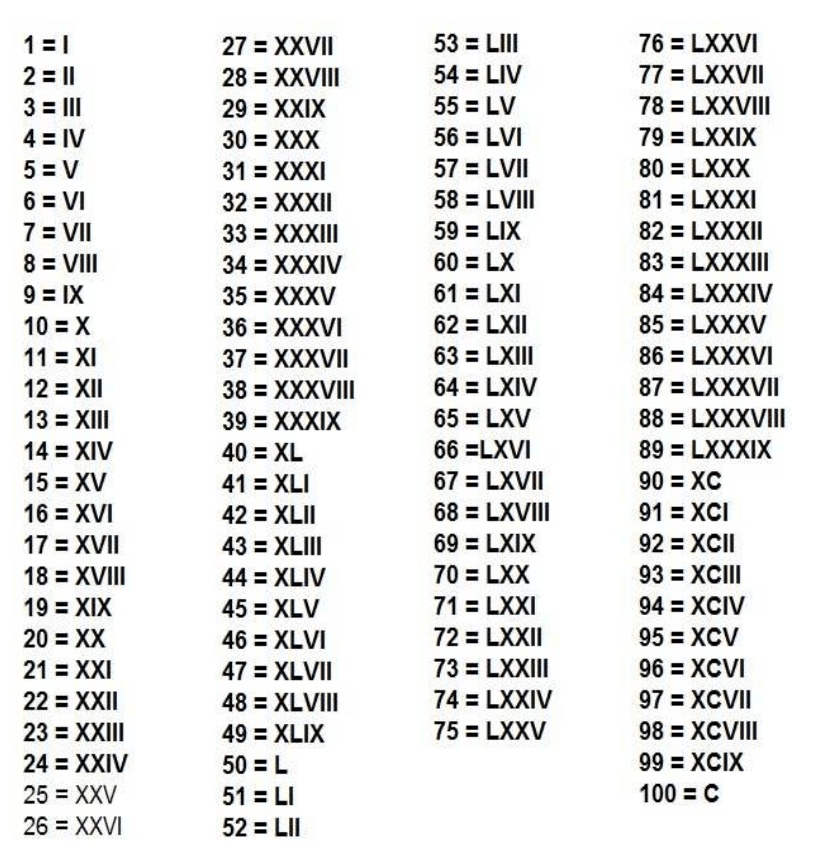 1 = I
2 = II
3 = III
4 = IV
5 = V
6 = VI
7 = VII
8 = VIII
9 = IX
10 = X
11 = XI
12 = XII
13 = XIII
14 = XIV
15 = XV
16 = XVI
17 = XVII
18 = XVIII
19 = XIX
20 = XX
21 = XXI
22 = XXII
23 = XXIII
24 = XXIV
25 = XXV
26 = XXVI

27 = XXVII
28 = XXVIII
29 = XXIX
30 = XXX
31 = XXXI
32 = XXXII
33 = XXXIII
34 = XXXIV
35 = XXXV
36 = XXXVI
37 = XXXVII
38 = XXXVIII
39 = XXXIX
40 = XL
41 = XLI
42 = XLII
43 = XLIII
44 = XLIV
45 = XLV
46 = XLVI
47 = XLVII
48 = XLVIII
49 = XLIX
50 = L
51 = LI
52 = LII

53 = LIII
54 = LIV
55 = LV
56 = LVI
57 = LVII
58 = LVIII
59 = LIX
60 = LX
61 = LXI
62 = LXII
63 = LXIII
64 = LXIV
65 = LXV
66 =LXVI
67 = LXVII
68 = LXVIII
69 = LXIX
70 = LXX
71 = LXXI
72 = LXXII
73 = LXXIII
74 = LXXIV
75 = LXXV

76 = LXXVI
77 = LXXVII
78 = LXXVIII
79 = LXXIX
80 = LXXX
81 = LXXXI
82 = LXXXII
83 = LXXXIII
84 = LXXXIV
85 = LXXXV
86 = LXXXVI
87 = LXXXVII
88 = LXXXVIII
89 = LXXXIX
90 = XC
91 = XCI
92 = XCII
93 = XCIII
94 = XCIV
95 = XCV
96 = XCVI
97 = XCVII
98 = XCVIII
99 = XCIX
100 = C